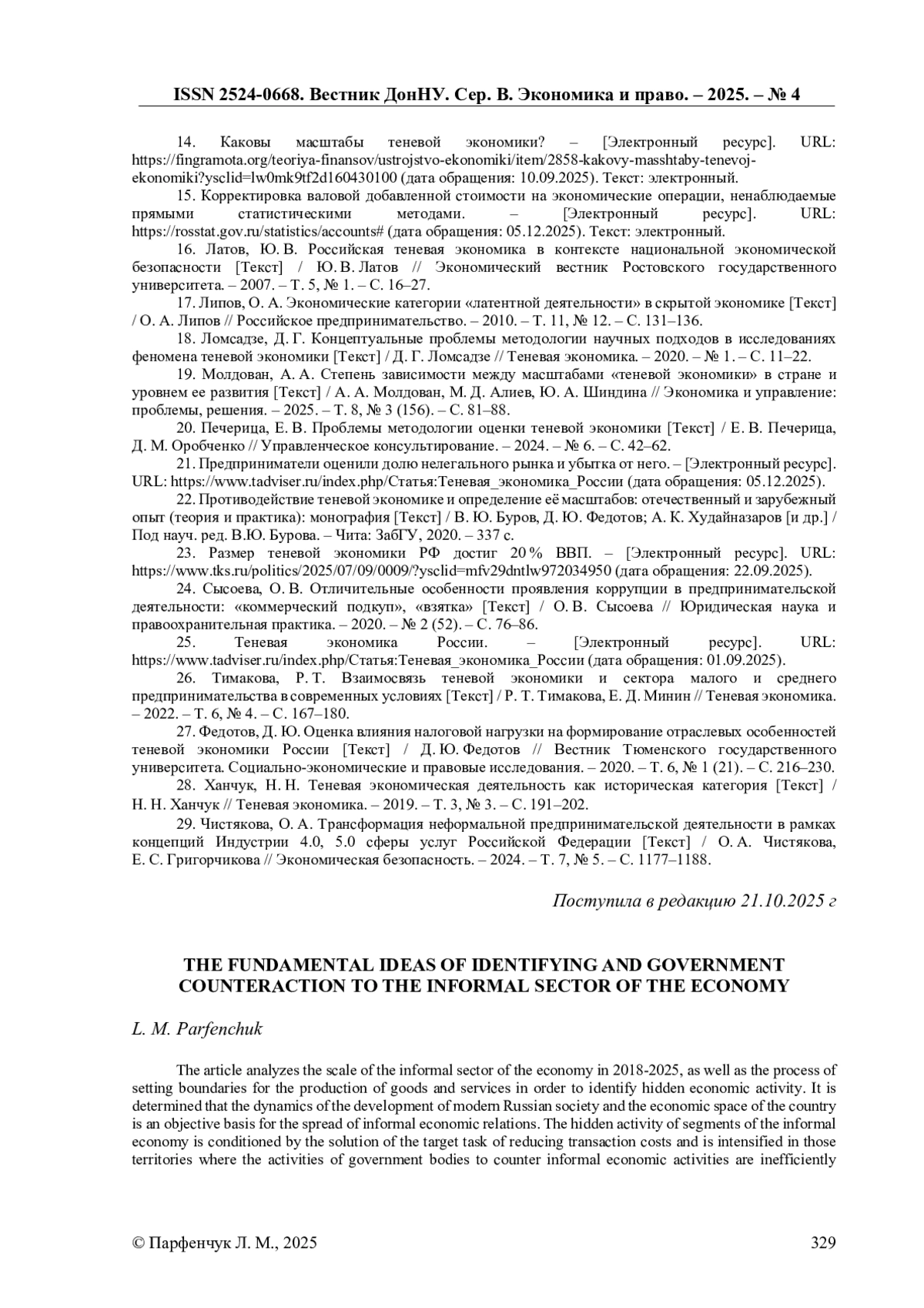 ISSN 2524-0668. Вестник ДонНУ. Сер. В. Экономика и право. – 2025. – № 4

14. Каковы масштабы теневой экономики? – [Электронный ресурс]. URL: https://fingramota.org/teoriya-finansov/ustrojstvo-ekonomiki/item/2858-kakovy-masshtaby-tenevoj-ekonomiki?ysclid=lw0mk9tf2d160430100 (дата обращения: 10.09.2025). Текст: электронный.

15. Корректировка валовой добавленной стоимости на экономические операции, ненаблюдаемые прямыми статистическими методами. – [Электронный ресурс]. URL: https://rosstat.gov.ru/statistics/accounts# (дата обращения: 05.12.2025). Текст: электронный.

16. Латов, Ю. В. Российская теневая экономика в контексте национальной экономической безопасности [Текст] / Ю. В. Латов // Экономический вестник Ростовского государственного университета. – 2007. – Т. 5, № 1. – С. 16–27.

17. Липов, О. А. Экономические категории «латентной деятельности» в скрытой экономике [Текст] / О. А. Липов // Российское предпринимательство. – 2010. – Т. 11, № 12. – С. 131–136.

18. Ломсадзе, Д. Г. Концептуальные проблемы методологии научных подходов в исследованиях феномена теневой экономики [Текст] / Д. Г. Ломсадзе // Теневая экономика. – 2020. – № 1. – С. 11–22.

19. Молдован, А. А. Степень зависимости между масштабами «теневой экономики» в стране и уровнем ее развития [Текст] / А. А. Молдован, М. Д. Алиев, Ю. А. Шиндина // Экономика и управление: проблемы, решения. – 2025. – Т. 8, № 3 (156). – С. 81–88.

20. Печерица, Е. В. Проблемы методологии оценки теневой экономики [Текст] / Е. В. Печерица, Д. М. Оробченко // Управленческое консультирование. – 2024. – № 6. – С. 42–62.

21. Предприниматели оценили долю нелегального рынка и убытка от него. – [Электронный ресурс]. URL: https://www.tadviser.ru/index.php/Статья:Теневая_экономика_России (дата обращения: 05.12.2025).

22. Противодействие теневой экономике и определение её масштабов: отечественный и зарубежный опыт (теория и практика): монография [Текст] / В. Ю. Буров, Д. Ю. Федотов; А. К. Худайназаров [и др.] / Под науч. ред. В.Ю. Бурова. – Чита: ЗабГУ, 2020. – 337 с.

23. Размер теневой экономики РФ достиг 20 % ВВП. – [Электронный ресурс]. URL: https://www.tks.ru/politics/2025/07/09/0009/?ysclid=mfv29dntlw972034950 (дата обращения: 22.09.2025).

24. Сысоева, О. В. Отличительные особенности проявления коррупции в предпринимательской деятельности: «коммерческий подкуп», «взятка» [Текст] / О. В. Сысоева // Юридическая наука и правоохранительная практика. – 2020. – № 2 (52). – С. 76–86.

25. Теневая экономика России. – [Электронный ресурс]. URL: https://www.tadviser.ru/index.php/Статья:Теневая_экономика_России (дата обращения: 01.09.2025).

26. Тимакова, Р. Т. Взаимосвязь теневой экономики и сектора малого и среднего предпринимательства в современных условиях [Текст] / Р. Т. Тимакова, Е. Д. Минин // Теневая экономика. – 2022. – Т. 6, № 4. – С. 167–180.

27. Федотов, Д. Ю. Оценка влияния налоговой нагрузки на формирование отраслевых особенностей теневой экономики России [Текст] / Д. Ю. Федотов // Вестник Тюменского государственного университета. Социально-экономические и правовые исследования. – 2020. – Т. 6, № 1 (21). – С. 216–230.

28. Ханчук, Н. Н. Теневая экономическая деятельность как историческая категория [Текст] / Н. Н. Ханчук // Теневая экономика. – 2019. – Т. 3, № 3. – С. 191–202.

29. Чистякова, О. А. Трансформация неформальной предпринимательской деятельности в рамках концепций Индустрии 4.0, 5.0 сферы услуг Российской Федерации [Текст] / О. А. Чистякова, Е. С. Григорчикова // Экономическая безопасность. – 2024. – Т. 7, № 5. – С. 1177–1188.

Поступила в редакцию 21.10.2025 г

THE FUNDAMENTAL IDEAS OF IDENTIFYING AND GOVERNMENT COUNTERACTION TO THE INFORMAL SECTOR OF THE ECONOMY

L. M. Parfenchuk

The article analyzes the scale of the informal sector of the economy in 2018-2025, as well as the process of setting boundaries for the production of goods and services in order to identify hidden economic activity. It is determined that the dynamics of the development of modern Russian society and the economic space of the country is an objective basis for the spread of informal economic relations. The hidden activity of segments of the informal economy is conditioned by the solution of the target task of reducing transaction costs and is intensified in those territories where the activities of government bodies to counter informal economic activities are inefficiently

© Парфенчук Л. М., 2025 329